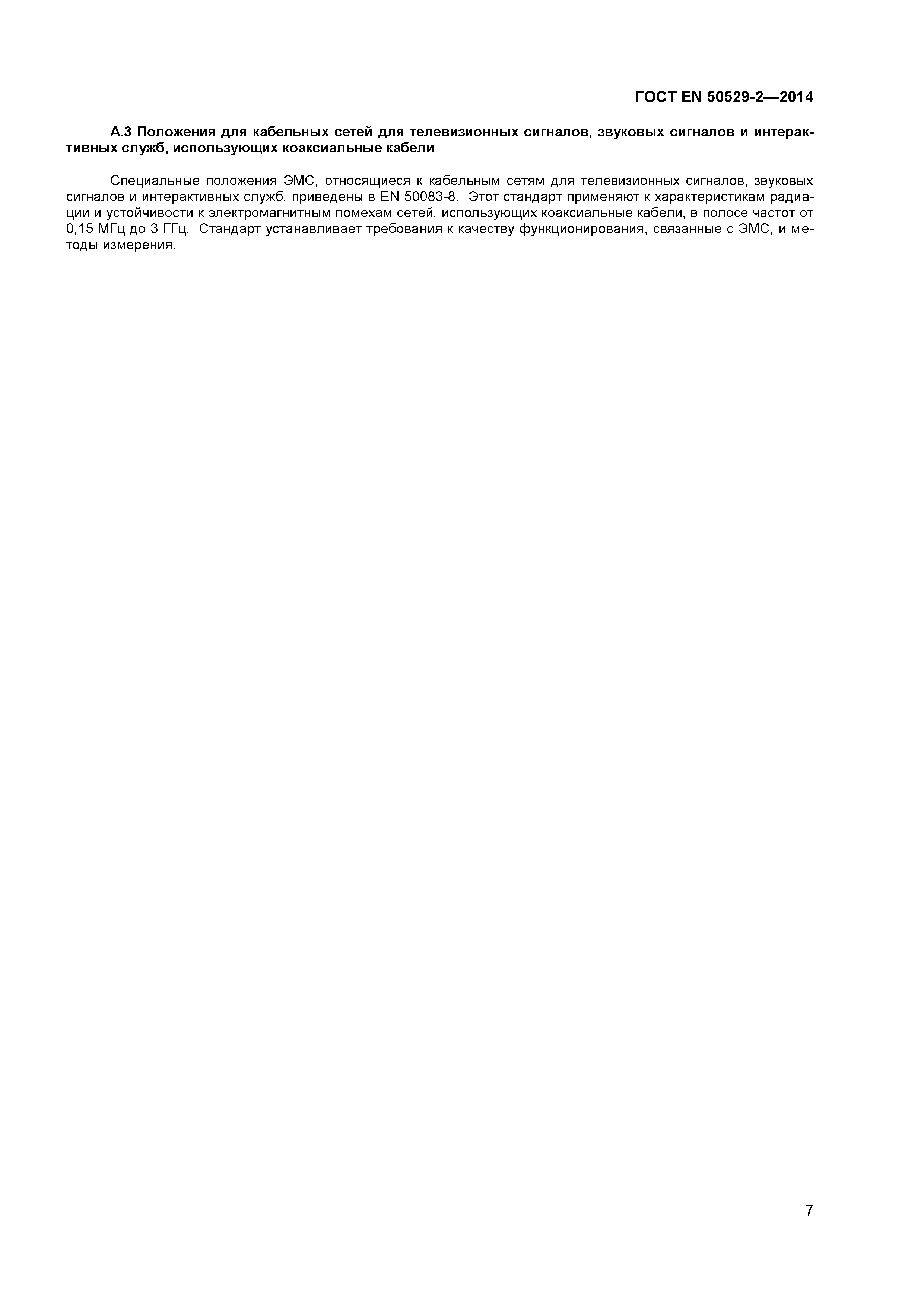 ГОСТ EN 50529-2—2014

А.3 Положения для кабельных сетей для телевизионных сигналов, звуковых сигналов и интерактивных служб, использующих коаксиальные кабели

Специальные положения ЭМС, относящиеся к кабельным сетям для телевизионных сигналов, звуковых сигналов и интерактивных служб, приведены в EN 50083-8. Этот стандарт применяют к характеристикам радиации и устойчивости к электромагнитным помехам сетей, использующих коаксиальные кабели, в полосе частот от 0,15 МГц до 3 ГГц. Стандарт устанавливает требования к качеству функционирования, связанные с ЭМС, и методы измерения.

7